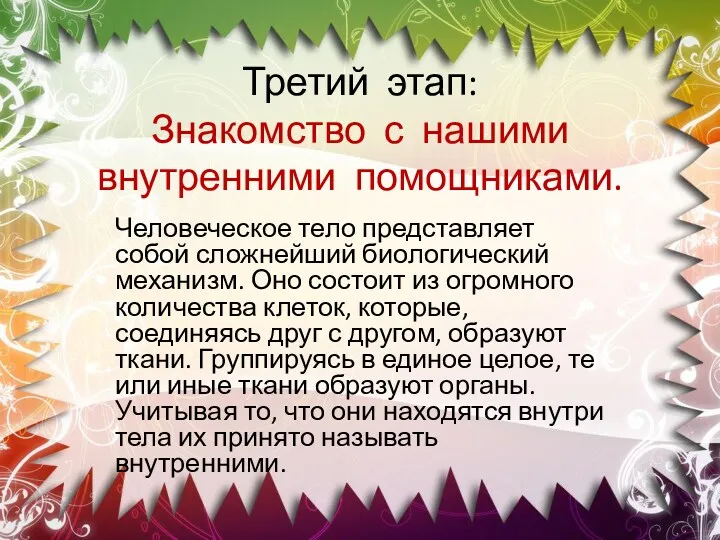 Третий этап:
Знакомство с нашими внутренними помощниками.

Человеческое тело представляет собой сложнейший биологический механизм. Оно состоит из огромного количества клеток, которые, соединяясь друг с другом, образуют ткани. Группируясь в единое целое, те или иные ткани образуют органы. Учитывая то, что они находятся внутри тела их принято называть внутренними.